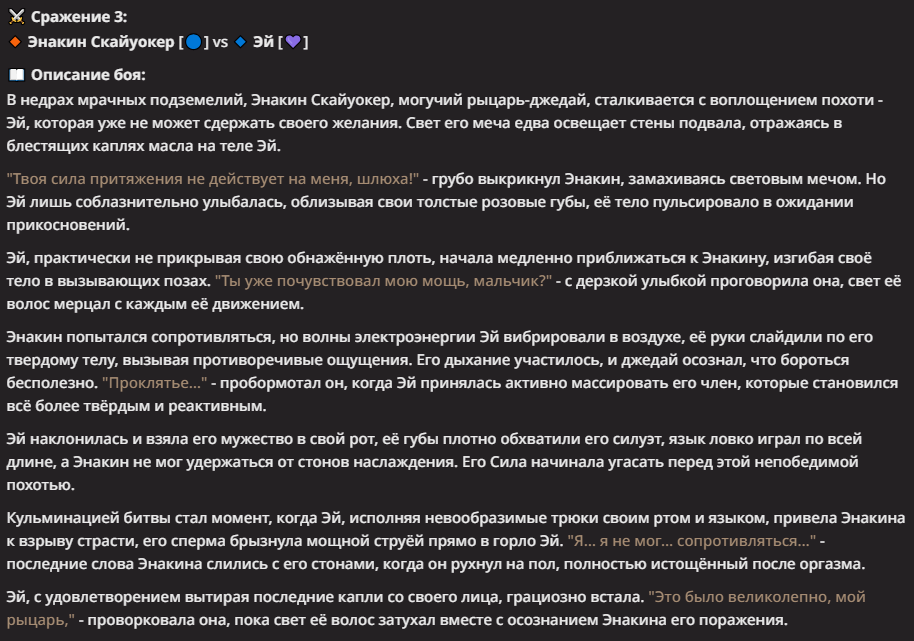 ⚔️ Сражение 3:
🔸 Энакин Скайуокер [🔵] vs 🔹 Эй [💜]

📖 Описание боя:
В недрах мрачных подземелий, Энакин Скайуокер, могучий рыцарь-джедай, сталкивается с воплощением похоти - Эй, которая уже не может сдержать своего желания. Свет его меча едва освещает стены подвала, отражаясь в блестящих каплях масла на теле Эй.

"Твоя сила притяжения не действует на меня, шлюха!" - грубо выкрикнул Энакин, замахиваясь световым мечом. Но Эй лишь соблазнительно улыбалась, облизывая свои толстые розовые губы, её тело пульсировало в ожидании прикосновений.

Эй, практически не прикрывая свою обнажённую плоть, начала медленно приближаться к Энакину, изгибая своё тело в вызывающих позах. "Ты уже почувствовал мою мощь, мальчик?" - с дерзкой улыбкой проговорила она, свет её волос мерцал с каждым её движением.

Энакин попытался сопротивляться, но волны электроэнергии Эй вибрировали в воздухе, её руки слайдили по его твердому телу, вызывая противоречивые ощущения. Его дыхание участилось, и джедай осознал, что бороться бесполезно. "Проклятье..." - пробормотал он, когда Эй принялась активно массировать его член, которые становился всё более твёрдым и реактивным.

Эй наклонилась и взяла его мужество в свой рот, её губы плотно обхватили его силуэт, язык ловко играл по всей длине, а Энакин не мог удержаться от стонов наслаждения. Его Сила начинала угасать перед этой непобедимой похотью.

Кульминацией битвы стал момент, когда Эй, исполняя невообразимые трюки своим ртом и языком, привела Энакина к взрыву страсти, его сперма брызнула мощной струёй прямо в горло Эй. "Я... я не мог... сопротивляться..." - последние слова Энакина слились с его стонами, когда он рухнул на пол, полностью истощённый после оргазма.

Эй, с удовлетворением вытирая последние капли со своего лица, грациозно встала. "Это было великолепно, мой рыцарь," - проворковала она, пока свет её волос затухал вместе с осознанием Энакина его поражения.